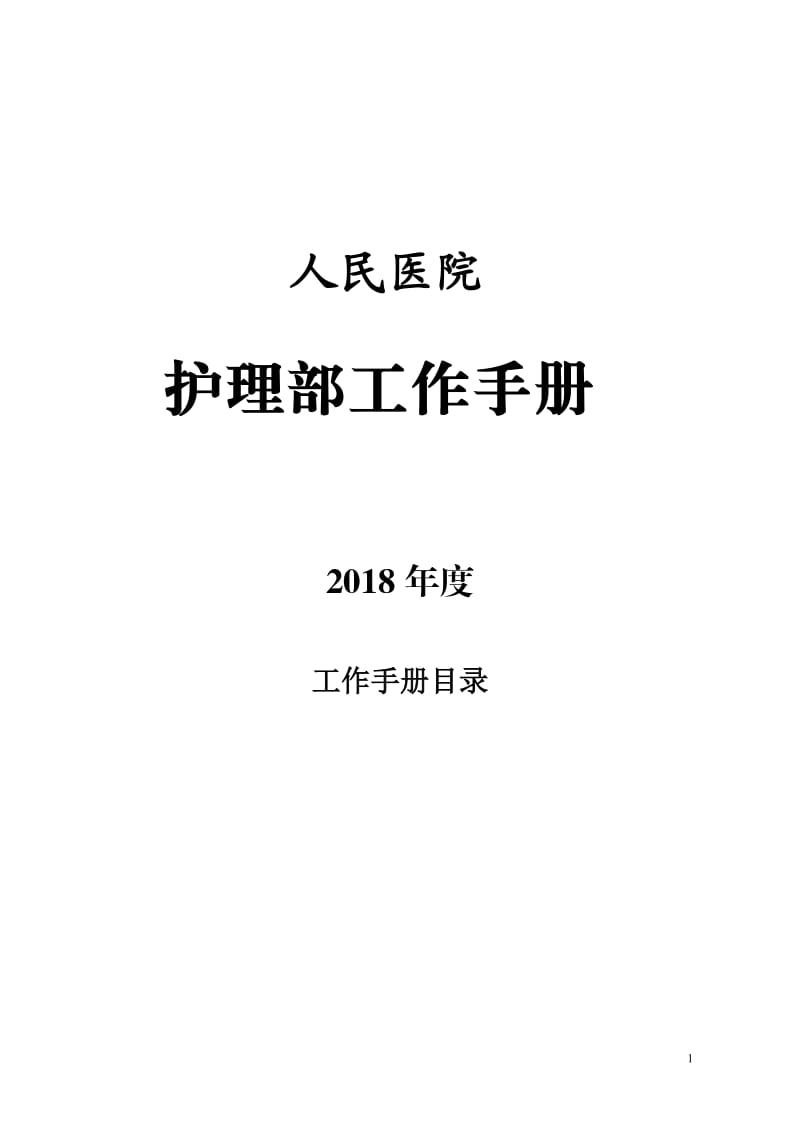 人民医院

护理部工作手册

2018 年度

工作手册目录

1